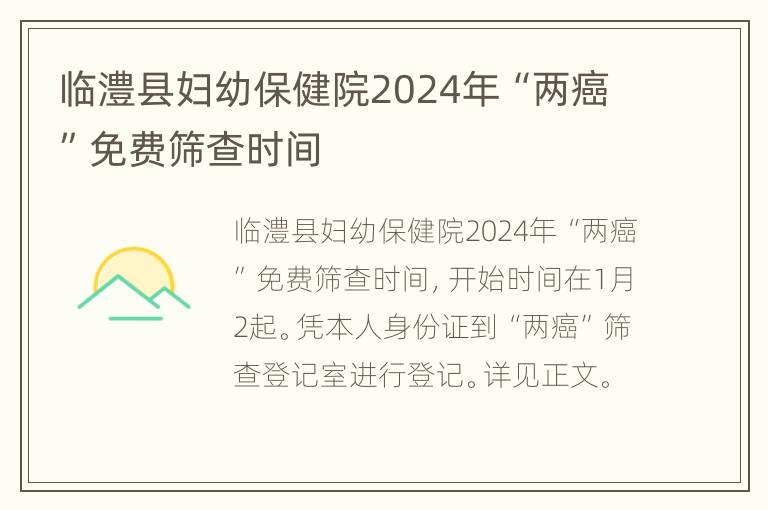 临澧县妇幼保健院2024年“两癌”免费筛查时间

临澧县妇幼保健院2024年“两癌”免费筛查时间，开始时间在1月2起。凭本人身份证到“两癌”筛查登记室进行登记。详见正文。